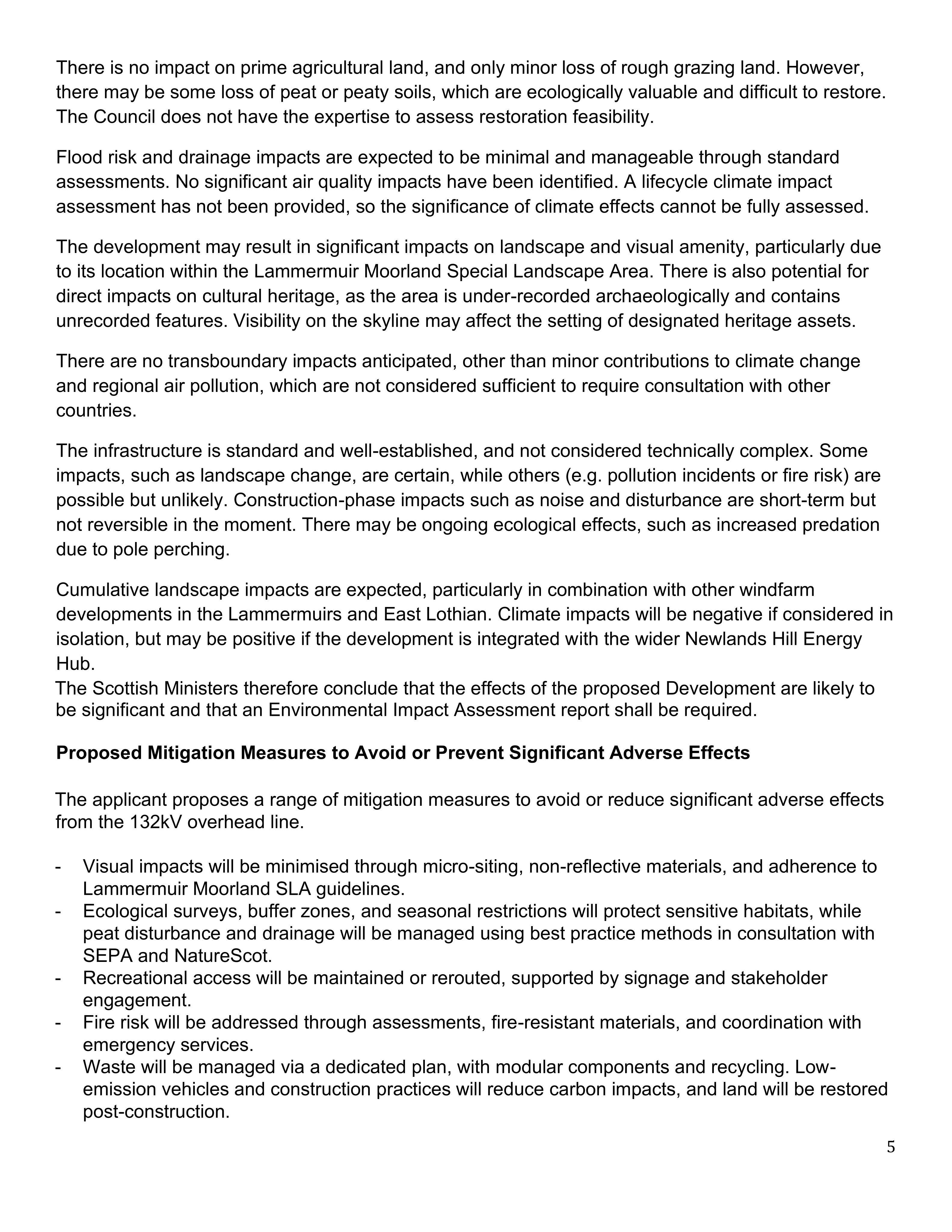 There is no impact on prime agricultural land, and only minor loss of rough grazing land. However, there may be some loss of peat or peaty soils, which are ecologically valuable and difficult to restore. The Council does not have the expertise to assess restoration feasibility.

Flood risk and drainage impacts are expected to be minimal and manageable through standard assessments. No significant air quality impacts have been identified. A lifecycle climate impact assessment has not been provided, so the significance of climate effects cannot be fully assessed.

The development may result in significant impacts on landscape and visual amenity, particularly due to its location within the Lammermuir Moorland Special Landscape Area. There is also potential for direct impacts on cultural heritage, as the area is under-recorded archaeologically and contains unrecorded features. Visibility on the skyline may affect the setting of designated heritage assets.

There are no transboundary impacts anticipated, other than minor contributions to climate change and regional air pollution, which are not considered sufficient to require consultation with other countries.

The infrastructure is standard and well-established, and not considered technically complex. Some impacts, such as landscape change, are certain, while others (e.g. pollution incidents or fire risk) are possible but unlikely. Construction-phase impacts such as noise and disturbance are short-term but not reversible in the moment. There may be ongoing ecological effects, such as increased predation due to pole perching.

Cumulative landscape impacts are expected, particularly in combination with other windfarm developments in the Lammermuirs and East Lothian. Climate impacts will be negative if considered in isolation, but may be positive if the development is integrated with the wider Newlands Hill Energy Hub.
The Scottish Ministers therefore conclude that the effects of the proposed Development are likely to be significant and that an Environmental Impact Assessment report shall be required.

Proposed Mitigation Measures to Avoid or Prevent Significant Adverse Effects

The applicant proposes a range of mitigation measures to avoid or reduce significant adverse effects from the 132kV overhead line.

- Visual impacts will be minimised through micro-siting, non-reflective materials, and adherence to Lammermuir Moorland SLA guidelines.
- Ecological surveys, buffer zones, and seasonal restrictions will protect sensitive habitats, while peat disturbance and drainage will be managed using best practice methods in consultation with SEPA and NatureScot.
- Recreational access will be maintained or rerouted, supported by signage and stakeholder engagement.
- Fire risk will be addressed through assessments, fire-resistant materials, and coordination with emergency services.
- Waste will be managed via a dedicated plan, with modular components and recycling. Low-emission vehicles and construction practices will reduce carbon impacts, and land will be restored post-construction.

5